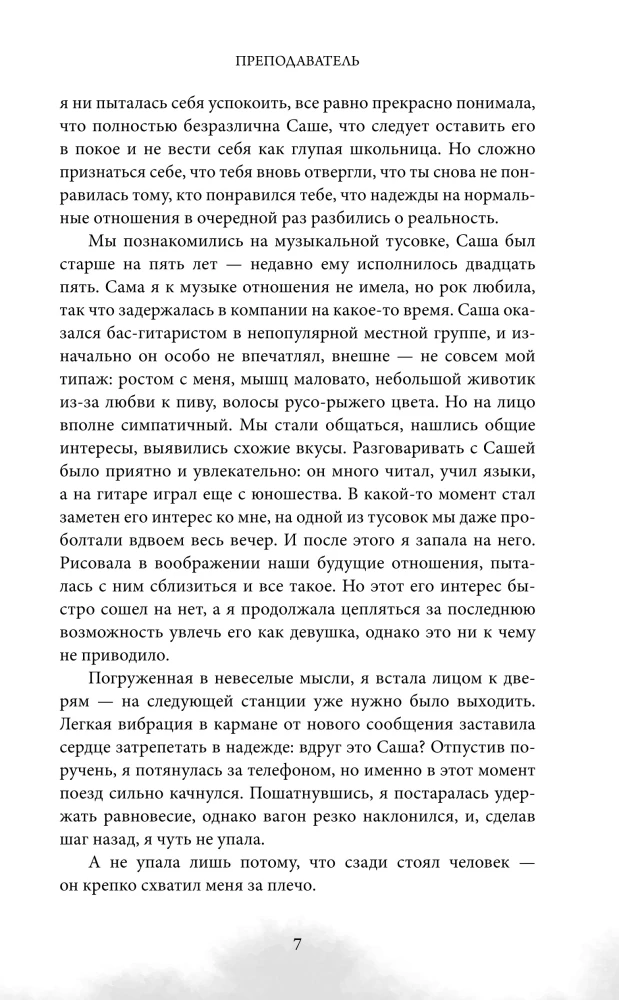 ПРЕПОДАВАТЕЛЬ

я ни пыталась себя успокоить, все равно прекрасно понимала, что полностью безразлична Саше, что следует оставить его в покое и не вести себя как глупая школьница. Но сложно признаться себе, что тебя вновь отвергли, что ты снова не понравилась тому, кто понравился тебе, что надежды на нормальные отношения в очередной раз разбились о реальность.

Мы познакомились на музыкальной тусовке, Саша был старше на пять лет — недавно ему исполнилось двадцать пять. Сама я к музыке отношения не имела, но рок любила, так что задержалась в компании на какое-то время. Саша оказался бас-гитаристом в непопулярной местной группе, и изначально он особо не впечатлял, внешне — не совсем мой типаж: ростом с меня, мышц маловато, небольшой животик из-за любви к пиву, волосы русо-рыжего цвета. Но на лицо вполне симпатичный. Мы стали общаться, нашлись общие интересы, выявились схожие вкусы. Разговаривать с Сашей было приятно и увлекательно: он много читал, учил языки, а на гитаре играл еще с юношества. В какой-то момент стал заметен его интерес ко мне, на одной из тусовок мы даже проболтали вдвоем весь вечер. И после этого я запала на него. Рисовала в воображении наши будущие отношения, пыталась с ним сблизиться и все такое. Но этот его интерес быстро сошел на нет, а я продолжала цепляться за последнюю возможность увлечь его как девушка, однако это ни к чему не приводило.

Погруженная в невеселые мысли, я встала лицом к дверям — на следующей станции уже нужно было выходить. Легкая вибрация в кармане от нового сообщения заставила сердце затрепетать в надежде: вдруг это Саша? Отпустив поручень, я потянулась за телефоном, но именно в этот момент поезд сильно качнулся. Пошатнувшись, я постаралась удержать равновесие, однако вагон резко наклонился, и, сделав шаг назад, я чуть не упала.

А не упала лишь потому, что сзади стоял человек — он крепко схватил меня за плечо.

7